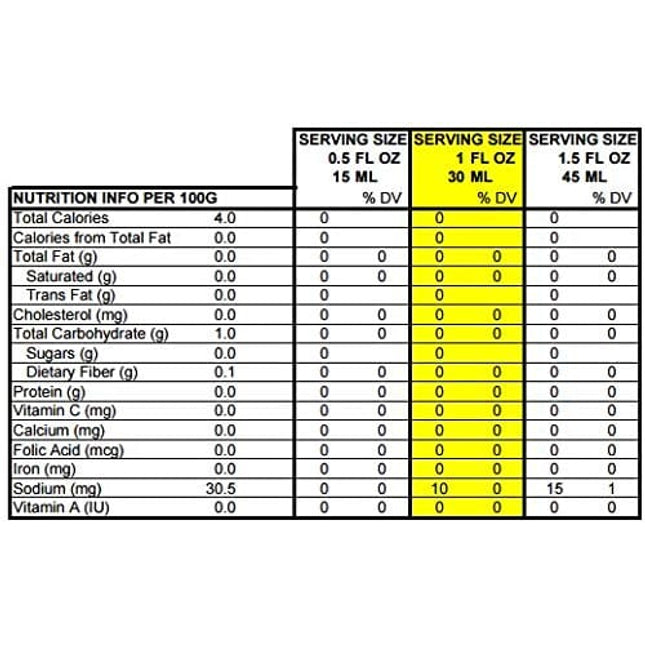 | NUTRITION INFO PER 100G | | SERVING SIZE 0.5 FL OZ 15 ML | % DV | SERVING SIZE 1 FL OZ 30 ML | % DV | SERVING SIZE 1.5 FL OZ 45 ML | % DV |
|---|---|---|---|---|---|---|---|
| Total Calories | 4.0 | 0 | | 0 | | 0 | |
| Calories from Total Fat | 0.0 | 0 | | 0 | | 0 | |
| Total Fat (g) | 0.0 | 0 | 0 | 0 | 0 | 0 | 0 |
| Saturated (g) | 0.0 | 0 | 0 | 0 | 0 | 0 | 0 |
| Trans Fat (g) | 0.0 | 0 | | 0 | | 0 | |
| Cholesterol (mg) | 0.0 | 0 | 0 | 0 | 0 | 0 | 0 |
| Total Carbohydrate (g) | 1.0 | 0 | 0 | 0 | 0 | 0 | 0 |
| Sugars (g) | 0.0 | 0 | | 0 | | 0 | |
| Dietary Fiber (g) | 0.1 | 0 | 0 | 0 | 0 | 0 | 0 |
| Protein (g) | 0.0 | 0 | 0 | 0 | 0 | 0 | 0 |
| Vitamin C (mg) | 0.0 | 0 | 0 | 0 | 0 | 0 | 0 |
| Calcium (mg) | 0.0 | 0 | 0 | 0 | 0 | 0 | 0 |
| Folic Acid (mcg) | 0.0 | 0 | 0 | 0 | 0 | 0 | 0 |
| Iron (mg) | 0.0 | 0 | 0 | 0 | 0 | 0 | 0 |
| Sodium (mg) | 30.5 | 0 | 0 | 10 | 0 | 15 | 1 |
| Vitamin A (IU) | 0.0 | 0 | 0 | 0 | 0 | 0 | 0 |